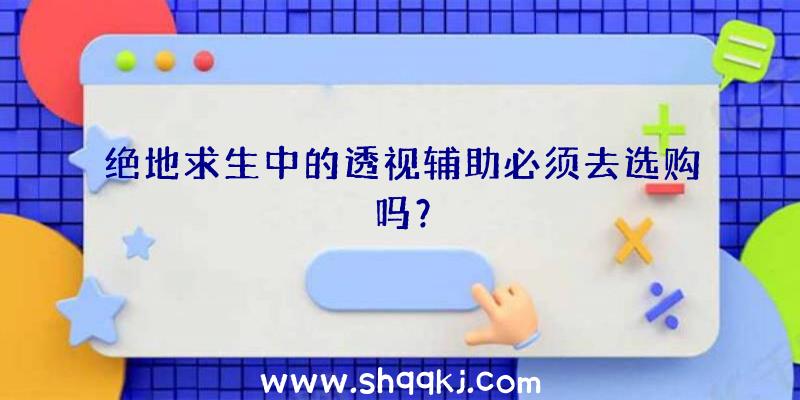 绝地求生中的透视辅助必须去选购吗?

www.shqqkj.com